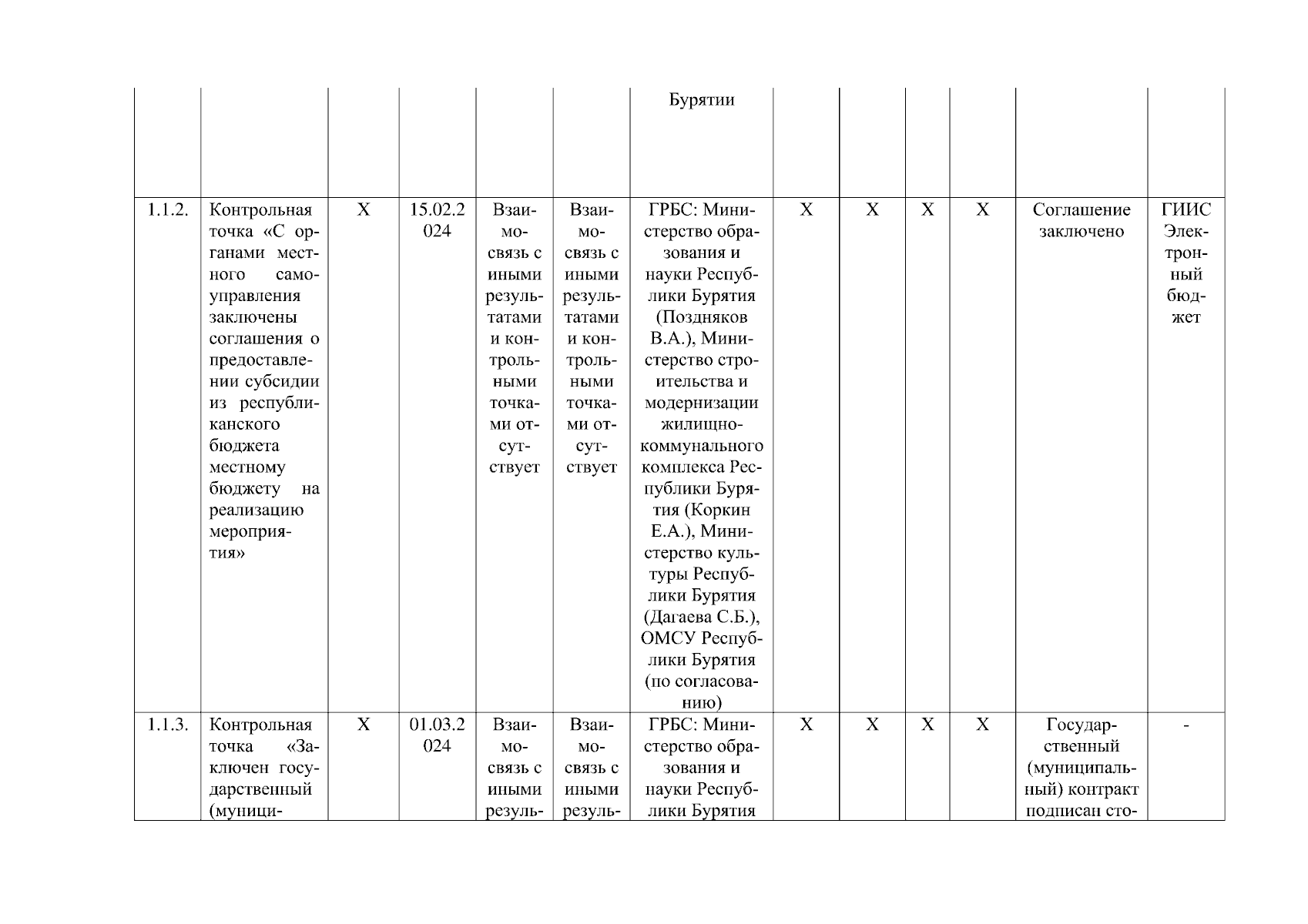 |  |  |  |  |  |  |  |  |  |  |  |  |  |
|---|---|---|---|---|---|---|---|---|---|---|---|---|
|  |  |  |  |  |  | Бурятии |  |  |  |  |  |  |
| 1.1.2. | Контрольная точка «С органами местного самоуправления заключены соглашения о предоставлении субсидии из республиканского бюджета местному бюджету на реализацию мероприятия» | X | 15.02.2024 | Взаимосвязь с иными результатами и контрольными точками отсутствует | Взаимосвязь с иными результатами и контрольными точками отсутствует | ГРБС: Министерство образования и науки Республики Бурятия (Поздняков В.А.), Министерство строительства и модернизации жилищно-коммунального комплекса Республики Бурятия (Коркин Е.А.), Министерство культуры Республики Бурятия (Дагаева С.Б.), ОМСУ Республики Бурятия (по согласованию) | X | X | X | X | Соглашение заключено | ГИИС Электронный бюджет |
| 1.1.3. | Контрольная точка «Заключен государственный (муници- | X | 01.03.2024 | Взаимосвязь с иными резуль- | Взаимосвязь с иными резуль- | ГРБС: Министерство образования и науки Республики Бурятия | X | X | X | X | Государственный (муниципальный) контракт подписан сто- | - |